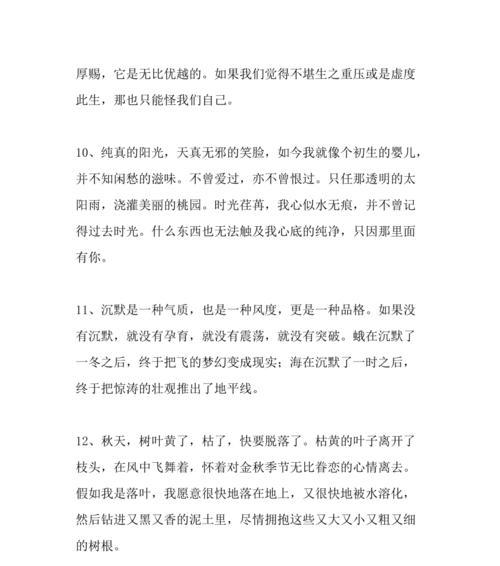 厚赐，它是无比优越的。如果我们觉得不堪生之重压或是虚度此生，那也只能怪我们自己。

10、纯真的阳光，天真无邪的笑脸，如今我就像个初生的婴儿，并不知闲愁的滋味。不曾爱过，亦不曾恨过。只任那透明的太阳雨，浇灌美丽的桃园。时光荏苒，我心似水无痕，并不曾记得过去时光。什么东西也无法触及我心底的纯净，只因那里面有你。

11、沉默是一种气质，也是一种风度，更是一种品格。如果没有沉默，就没有孕育，就没有震荡，就没有突破。蛾在沉默了一冬之后，终于把飞的梦幻变成现实；海在沉默了一时之后，终于把惊涛的壮观推出了地平线。

12、秋天，树叶黄了，枯了，快要脱落了。枯黄的叶子离开了枝头，在风中飞舞着，怀着对金秋季节无比眷恋的心情离去。假如我是落叶，我愿意很快地落在地上，又很快地被水溶化，然后钻进又黑又香的泥土里，尽情拥抱这些又大又小又粗又细的树根。